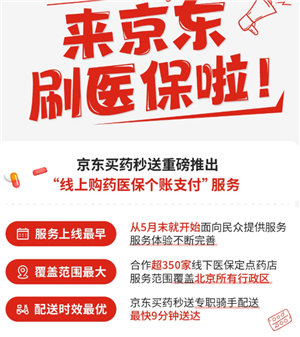 来京东
刷医保啦!

京东买药秒送重磅推出
“线上购药医保个账支付”服务

服务上线最早
从5月末就开始面向民众提供服务
服务体验不断完善

覆盖范围最大
合作超350家线下医保定点药店
服务范围覆盖北京所有行政区

配送时效最优
京东买药秒送专职骑手配送
最快9分钟送达